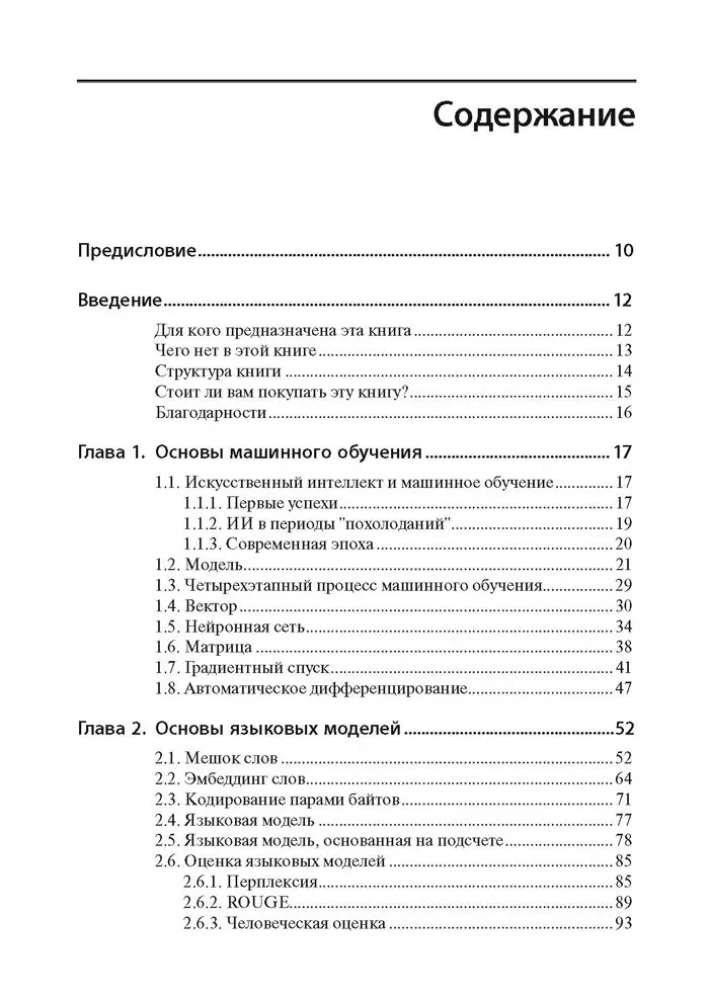 Содержание

Предисловие 10

Введение 12

Для кого предназначена эта книга 12
Чего нет в этой книге 13
Структура книги 14
Стоит ли вам покупать эту книгу? 15
Благодарности 16

Глава 1. Основы машинного обучения 17

1.1. Искусственный интеллект и машинное обучение 17
1.1.1. Первые успехи 17
1.1.2. ИИ в периоды "похолоданий" 19
1.1.3. Современная эпоха 20
1.2. Модель 21
1.3. Четырехэтапный процесс машинного обучения 29
1.4. Вектор 30
1.5. Нейронная сеть 34
1.6. Матрица 38
1.7. Градиентный спуск 41
1.8. Автоматическое дифференцирование 47

Глава 2. Основы языковых моделей 52

2.1. Мешок слов 52
2.2. Эмбеддинг слов 64
2.3. Кодирование парами байтов 71
2.4. Языковая модель 77
2.5. Языковая модель, основанная на подсчете 78
2.6. Оценка языковых моделей 85
2.6.1. Перплексия 85
2.6.2. ROUGE 89
2.6.3. Человеческая оценка 93